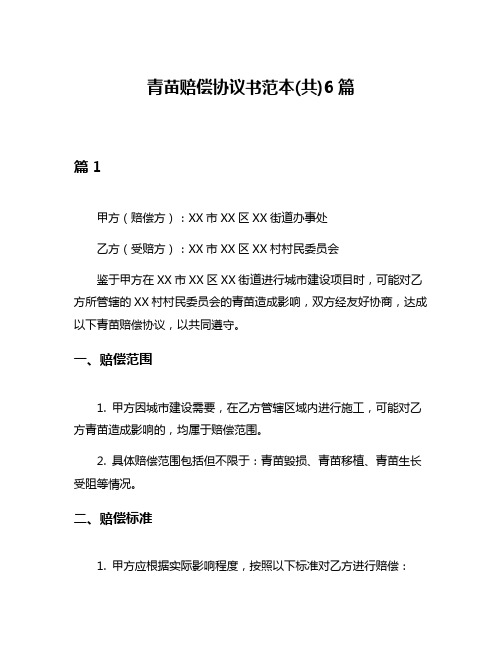 青苗赔偿协议书范本(共)6篇

篇1

甲方（赔偿方）：XX市XX区XX街道办事处

乙方（受赔方）：XX市XX区XX村村民委员会

鉴于甲方在XX市XX区XX街道进行城市建设项目时，可能对乙方所管辖的XX村村民委员会的青苗造成影响，双方经友好协商，达成以下青苗赔偿协议，以共同遵守。

一、赔偿范围

1. 甲方因城市建设需要，在乙方管辖区域内进行施工，可能对乙方青苗造成影响的，均属于赔偿范围。

2. 具体赔偿范围包括但不限于：青苗毁损、青苗移植、青苗生长受阻等情况。

二、赔偿标准

1. 甲方应根据实际影响程度，按照以下标准对乙方进行赔偿：